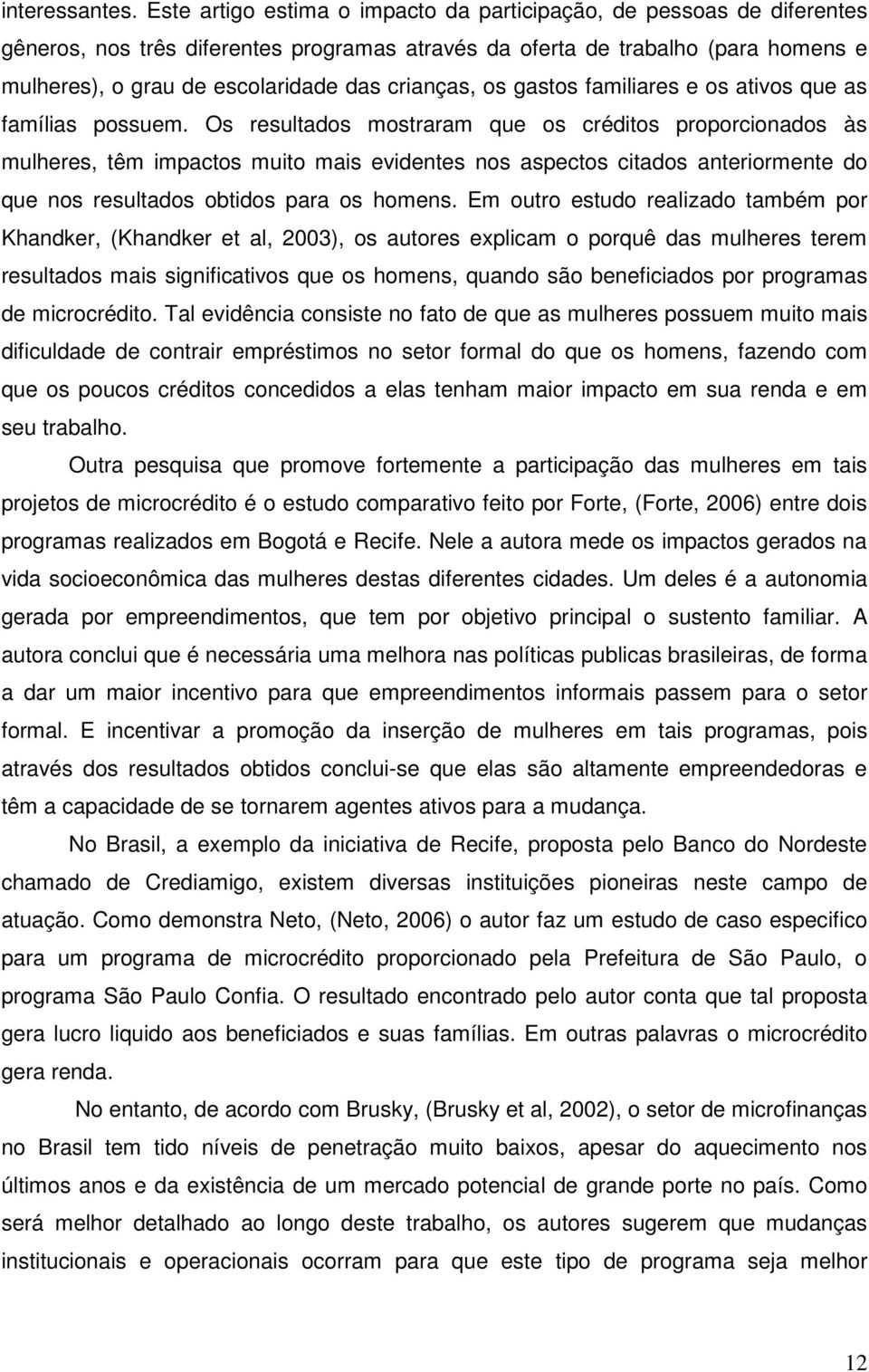 interessantes. Este artigo estima o impacto da participação, de pessoas de diferentes gêneros, nos três diferentes programas através da oferta de trabalho (para homens e mulheres), o grau de escolaridade das crianças, os gastos familiares e os ativos que as famílias possuem. Os resultados mostraram que os créditos proporcionados às mulheres, têm impactos muito mais evidentes nos aspectos citados anteriormente do que nos resultados obtidos para os homens. Em outro estudo realizado também por Khandker, (Khandker et al, 2003), os autores explicam o porquê das mulheres terem resultados mais significativos que os homens, quando são beneficiados por programas de microcrédito. Tal evidência consiste no fato de que as mulheres possuem muito mais dificuldade de contrair empréstimos no setor formal do que os homens, fazendo com que os poucos créditos concedidos a elas tenham maior impacto em sua renda e em seu trabalho.

Outra pesquisa que promove fortemente a participação das mulheres em tais projetos de microcrédito é o estudo comparativo feito por Forte, (Forte, 2006) entre dois programas realizados em Bogotá e Recife. Nele a autora mede os impactos gerados na vida socioeconômica das mulheres destas diferentes cidades. Um deles é a autonomia gerada por empreendimentos, que tem por objetivo principal o sustento familiar. A autora conclui que é necessária uma melhora nas políticas publicas brasileiras, de forma a dar um maior incentivo para que empreendimentos informais passem para o setor formal. E incentivar a promoção da inserção de mulheres em tais programas, pois através dos resultados obtidos conclui-se que elas são altamente empreendedoras e têm a capacidade de se tornarem agentes ativos para a mudança.

No Brasil, a exemplo da iniciativa de Recife, proposta pelo Banco do Nordeste chamado de Crediamigo, existem diversas instituições pioneiras neste campo de atuação. Como demonstra Neto, (Neto, 2006) o autor faz um estudo de caso especifico para um programa de microcrédito proporcionado pela Prefeitura de São Paulo, o programa São Paulo Confia. O resultado encontrado pelo autor conta que tal proposta gera lucro liquido aos beneficiados e suas famílias. Em outras palavras o microcrédito gera renda.

No entanto, de acordo com Brusky, (Brusky et al, 2002), o setor de microfinanças no Brasil tem tido níveis de penetração muito baixos, apesar do aquecimento nos últimos anos e da existência de um mercado potencial de grande porte no país. Como será melhor detalhado ao longo deste trabalho, os autores sugerem que mudanças institucionais e operacionais ocorram para que este tipo de programa seja melhor

12